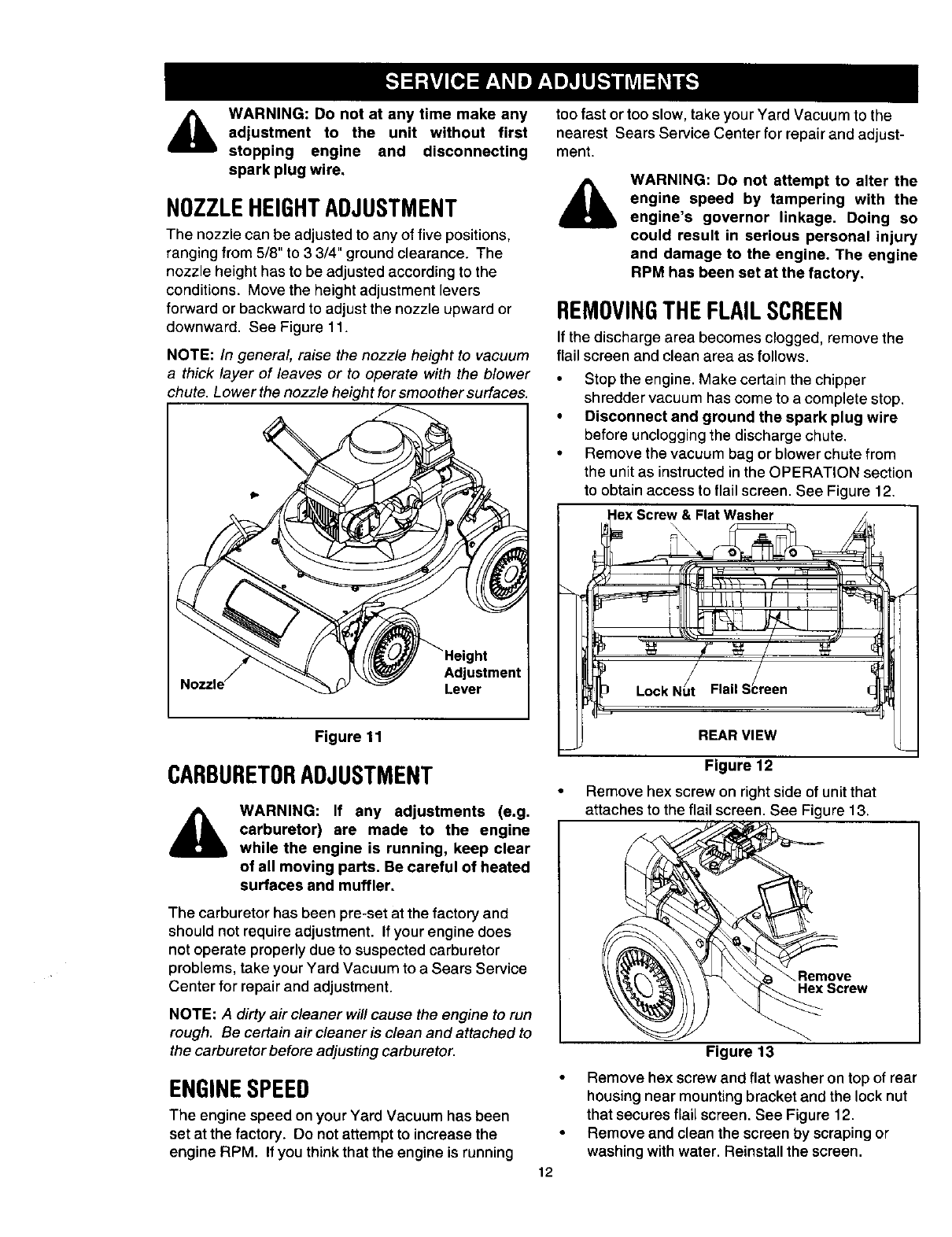 SERVICE AND ADJUSTMENTS

WARNING: Do not at any time make any adjustment to the unit without first stopping engine and disconnecting spark plug wire.

NOZZLE HEIGHT ADJUSTMENT

The nozzle can be adjusted to any of five positions, ranging from 5/8" to 3 3/4" ground clearance. The nozzle height has to be adjusted according to the conditions. Move the height adjustment levers forward or backward to adjust the nozzle upward or downward. See Figure 11.

NOTE: In general, raise the nozzle height to vacuum a thick layer of leaves or to operate with the blower chute. Lower the nozzle height for smoother surfaces.

Nozzle
Height Adjustment Lever

Figure 11

CARBURETOR ADJUSTMENT

WARNING: If any adjustments (e.g. carburetor) are made to the engine while the engine is running, keep clear of all moving parts. Be careful of heated surfaces and muffler.

The carburetor has been pre-set at the factory and should not require adjustment. If your engine does not operate properly due to suspected carburetor problems, take your Yard Vacuum to a Sears Service Center for repair and adjustment.

NOTE: A dirty air cleaner will cause the engine to run rough. Be certain air cleaner is clean and attached to the carburetor before adjusting carburetor.

ENGINE SPEED

The engine speed on your Yard Vacuum has been set at the factory. Do not attempt to increase the engine RPM. If you think that the engine is running too fast or too slow, take your Yard Vacuum to the nearest Sears Service Center for repair and adjustment.

WARNING: Do not attempt to alter the engine speed by tampering with the engine's governor linkage. Doing so could result in serious personal injury and damage to the engine. The engine RPM has been set at the factory.

REMOVING THE FLAIL SCREEN

If the discharge area becomes clogged, remove the flail screen and clean area as follows.

• Stop the engine. Make certain the chipper shredder vacuum has come to a complete stop.
• Disconnect and ground the spark plug wire before unclogging the discharge chute.
• Remove the vacuum bag or blower chute from the unit as instructed in the OPERATION section to obtain access to flail screen. See Figure 12.

Hex Screw & Flat Washer
Lock Nut
Flail Screen
REAR VIEW

Figure 12

• Remove hex screw on right side of unit that attaches to the flail screen. See Figure 13.

Remove Hex Screw

Figure 13

• Remove hex screw and flat washer on top of rear housing near mounting bracket and the lock nut that secures flail screen. See Figure 12.
• Remove and clean the screen by scraping or washing with water. Reinstall the screen.

12